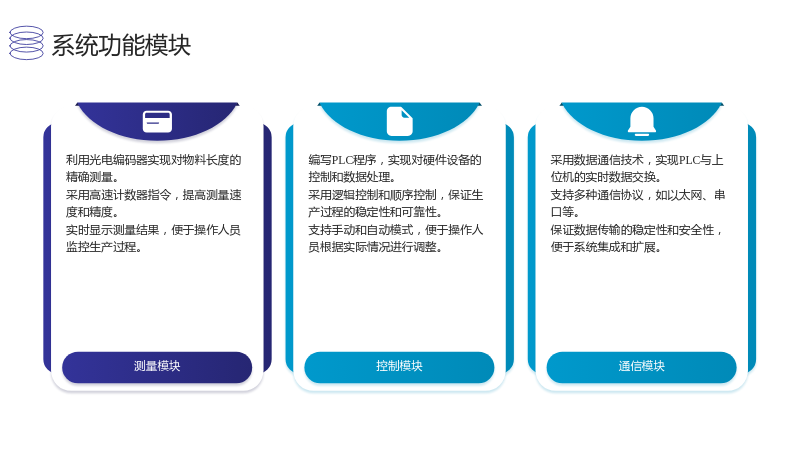 系统功能模块

利用光电编码器实现对物料长度的精确测量。
采用高速计数器指令，提高测量速度和精度。
实时显示测量结果，便于操作人员监控生产过程。

测量模块

编写PLC程序，实现对硬件设备的控制和数据处理。
采用逻辑控制和顺序控制，保证生产过程的稳定性和可靠性。
支持手动和自动模式，便于操作人员根据实际情况进行调整。

控制模块

采用数据通信技术，实现PLC与上位机的实时数据交换。
支持多种通信协议，如以太网、串口等。
保证数据传输的稳定性和安全性，便于系统集成和扩展。

通信模块